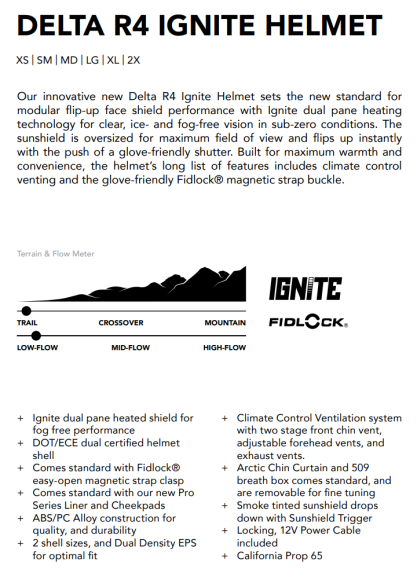 DELTA R4 IGNITE HELMET

XS | SM | MD | LG | XL | 2X

Our innovative new Delta R4 Ignite Helmet sets the new standard for modular flip-up face shield performance with Ignite dual pane heating technology for clear, ice- and fog-free vision in sub-zero conditions. The sunshield is oversized for maximum field of view and flips up instantly with the push of a glove-friendly shutter. Built for maximum warmth and convenience, the helmet's long list of features includes climate control venting and the glove-friendly Fidlock® magnetic strap buckle.

Terrain & Flow Meter

TRAIL CROSSOVER MOUNTAIN

LOW-FLOW MID-FLOW HIGH-FLOW

IGNITE

FIDLOCK®

+ Ignite dual pane heated shield for fog free performance
+ DOT/ECE dual certified helmet shell
+ Comes standard with Fidlock® easy-open magnetic strap clasp
+ Comes standard with our new Pro Series Liner and Cheekpads
+ ABS/PC Alloy construction for quality, and durability
+ 2 shell sizes, and Dual Density EPS for optimal fit

+ Climate Control Ventilation system with two stage front chin vent, adjustable forehead vents, and exhaust vents.
+ Arctic Chin Curtain and 509 breath box comes standard, and are removable for fine tuning
+ Smoke tinted sunshield drops down with Sunshield Trigger
+ Locking, 12V Power Cable included
+ California Prop 65